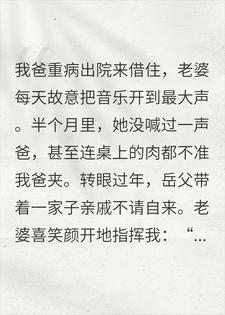 我爸重病出院来借住，老婆每天故意把音乐开到最大声。半个月里，她没喊过一声爸，甚至连桌上的肉都不准我爸夹。转眼过年，岳父带着一家子亲戚不请自来。老婆喜笑颜开地指挥我：“...